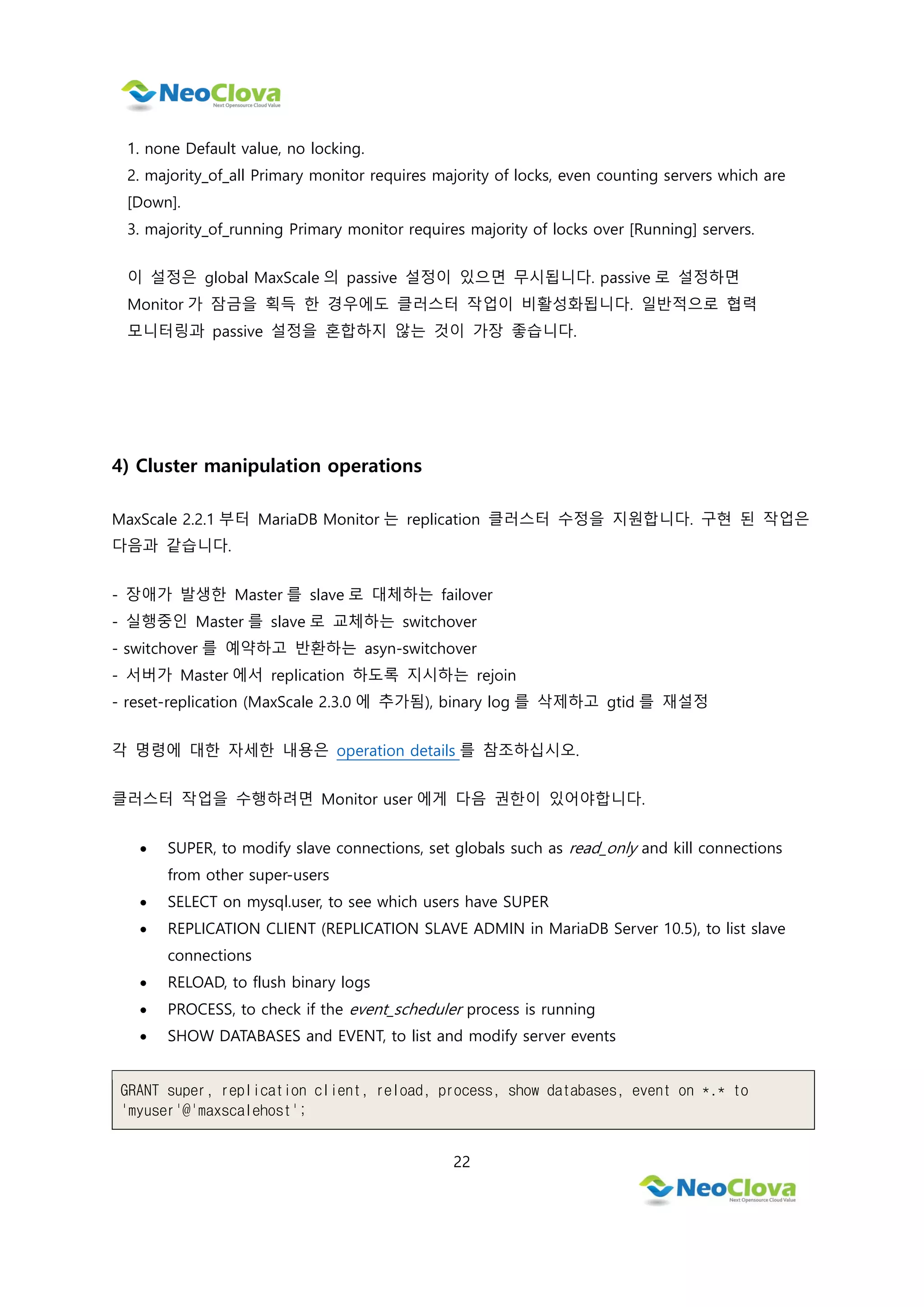 NeoClova
Next Opensource Cloud Value

1. none Default value, no locking.
2. majority_of_all Primary monitor requires majority of locks, even counting servers which are [Down].
3. majority_of_running Primary monitor requires majority of locks over [Running] servers.

이 설정은 global MaxScale 의 passive 설정이 있으면 무시됩니다. passive 로 설정하면 Monitor 가 잠금을 획득 한 경우에도 클러스터 작업이 비활성화됩니다. 일반적으로 협력 모니터링과 passive 설정을 혼합하지 않는 것이 가장 좋습니다.

4) Cluster manipulation operations

MaxScale 2.2.1 부터 MariaDB Monitor 는 replication 클러스터 수정을 지원합니다. 구현 된 작업은 다음과 같습니다.

- 장애가 발생한 Master 를 slave 로 대체하는 failover
- 실행중인 Master 를 slave 로 교체하는 switchover
- switchover 를 예약하고 반환하는 asyn-switchover
- 서버가 Master 에서 replication 하도록 지시하는 rejoin
- reset-replication (MaxScale 2.3.0 에 추가됨), binary log 를 삭제하고 gtid 를 재설정

각 명령에 대한 자세한 내용은 operation details 를 참조하십시오.

클러스터 작업을 수행하려면 Monitor user 에게 다음 권한이 있어야합니다.

• SUPER, to modify slave connections, set globals such as read_only and kill connections from other super-users
• SELECT on mysql.user, to see which users have SUPER
• REPLICATION CLIENT (REPLICATION SLAVE ADMIN in MariaDB Server 10.5), to list slave connections
• RELOAD, to flush binary logs
• PROCESS, to check if the event_scheduler process is running
• SHOW DATABASES and EVENT, to list and modify server events

GRANT super, replication client, reload, process, show databases, event on *.* to 'myuser'@'maxscalehost';

22

NeoClova
Next Opensource Cloud Value